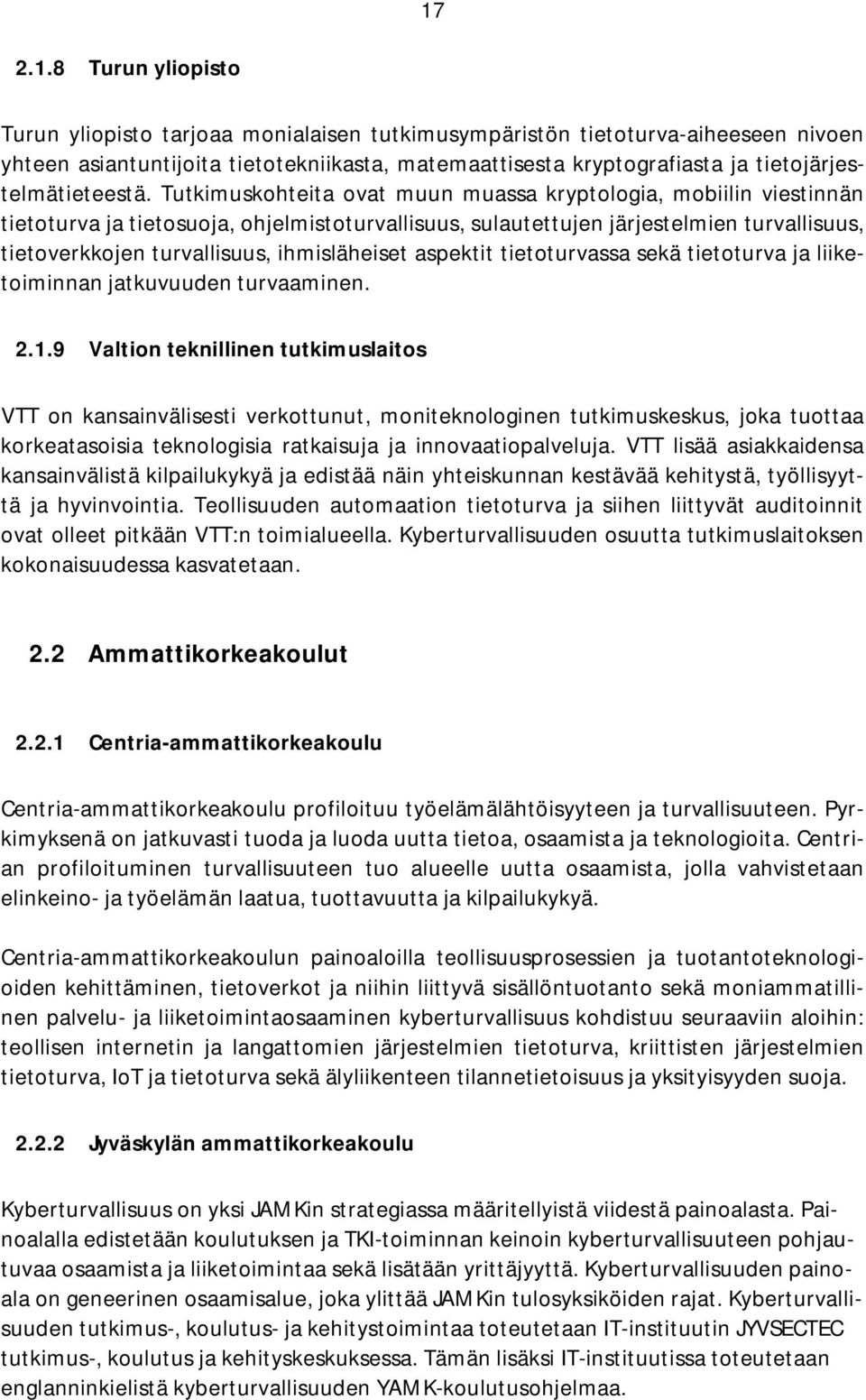 17

2.1.8 Turun yliopisto

Turun yliopisto tarjoaa monialaisen tutkimusympäristön tietoturva-aiheeseen nivoen yhteen asiantuntijoita tietotekniikasta, matemaattisesta kryptografiasta ja tietojärjestelmätieteestä. Tutkimuskohteita ovat muun muassa kryptologia, mobiilin viestinnän tietoturva ja tietosuoja, ohjelmistoturvallisuus, sulautettujen järjestelmien turvallisuus, tietoverkkojen turvallisuus, ihmisläheiset aspektit tietoturvassa sekä tietoturva ja liiketoiminnan jatkuvuuden turvaaminen.

2.1.9 Valtion teknillinen tutkimuslaitos

VTT on kansainvälisesti verkottunut, moniteknologinen tutkimuskeskus, joka tuottaa korkeatasoisia teknologisia ratkaisuja ja innovaatiopalveluja. VTT lisää asiakkaidensa kansainvälistä kilpailukykyä ja edistää näin yhteiskunnan kestävää kehitystä, työllisyyttä ja hyvinvointia. Teollisuuden automaation tietoturva ja siihen liittyvät auditoinnit ovat olleet pitkään VTT:n toimialueella. Kyberturvallisuuden osuutta tutkimuslaitoksen kokonaisuudessa kasvatetaan.

2.2 Ammattikorkeakoulut

2.2.1 Centria-ammattikorkeakoulu

Centria-ammattikorkeakoulu profiloituu työelämälähtöisyyteen ja turvallisuuteen. Pyrkimyksenä on jatkuvasti tuoda ja luoda uutta tietoa, osaamista ja teknologioita. Centrian profiloituminen turvallisuuteen tuo alueelle uutta osaamista, jolla vahvistetaan elinkeino- ja työelämän laatua, tuottavuutta ja kilpailukykyä.

Centria-ammattikorkeakoulun painoaloilla teollisuusprosessien ja tuotantoteknologioiden kehittäminen, tietoverkot ja niihin liittyvä sisällöntuotanto sekä moniammatillinen palvelu- ja liiketoimintaosaaminen kyberturvallisuus kohdistuu seuraaviin aloihin: teollisen internetin ja langattomien järjestelmien tietoturva, kriittisten järjestelmien tietoturva, IoT ja tietoturva sekä älyliikenteen tilannetietoisuus ja yksityisyyden suoja.

2.2.2 Jyväskylän ammattikorkeakoulu

Kyberturvallisuus on yksi JAMKin strategiassa määritellyistä viidestä painoalasta. Painoalalla edistetään koulutuksen ja TKI-toiminnan keinoin kyberturvallisuuteen pohjautuvaa osaamista ja liiketoimintaa sekä lisätään yrittäjyyttä. Kyberturvallisuuden painoala on geneerinen osaamisalue, joka ylittää JAMKin tulosyksiköiden rajat. Kyberturvallisuuden tutkimus-, koulutus- ja kehitystoimintaa toteutetaan IT-instituutin JYVSECTEC tutkimus-, koulutus ja kehityskeskuksessa. Tämän lisäksi IT-instituutissa toteutetaan englanninkielistä kyberturvallisuuden YAMK-koulutusohjelmaa.